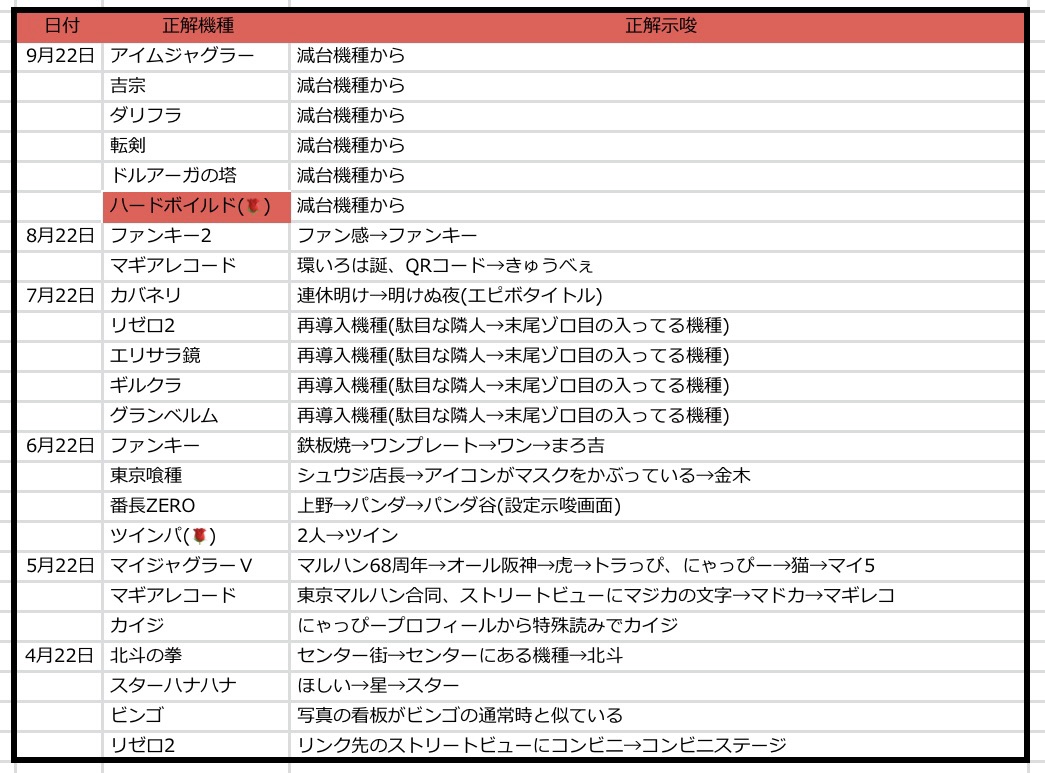 | 日付 | 正解機種 | 正解示唆 |
|---|---|---|
| 9月22日 | アイムジャグラー | 減台機種から |
| | 吉宗 | 減台機種から |
| | ダリフラ | 減台機種から |
| | 転剣 | 減台機種から |
| | ドルアーガの塔 | 減台機種から |
| | ハードボイルド(🌹) | 減台機種から |
| 8月22日 | ファンキー2 | ファン感→ファンキー |
| | マギアレコード | 環いろは誕、QRコード→きゅうべぇ |
| 7月22日 | カバネリ | 連休明け→明けぬ夜(エピボタイトル) |
| | リゼロ2 | 再導入機種(駄目な隣人→末尾ゾロ目の入ってる機種) |
| | エリサラ鏡 | 再導入機種(駄目な隣人→末尾ゾロ目の入ってる機種) |
| | ギルクラ | 再導入機種(駄目な隣人→末尾ゾロ目の入ってる機種) |
| | グランベルム | 再導入機種(駄目な隣人→末尾ゾロ目の入ってる機種) |
| 6月22日 | ファンキー | 鉄板焼→ワンプレート→ワン→まろ吉 |
| | 東京喰種 | シュウジ店長→アイコンがマスクをかぶっている→金木 |
| | 番長ZERO | 上野→パンダ→パンダ谷(設定示唆画面) |
| | ツインパ(🌹) | 2人→ツイン |
| 5月22日 | マイジャグラーV | マルハン68周年→オール阪神→虎→トラっぴ、にゃっぴー→猫→マイ5 |
| | マギアレコード | 東京マルハン合同、ストリートビューにマジカの文字→マドカ→マギレコ |
| | カイジ | にゃっぴープロフィールから特殊読みでカイジ |
| 4月22日 | 北斗の拳 | センター街→センターにある機種→北斗 |
| | スターハナハナ | ほしい→星→スター |
| | ビンゴ | 写真の看板がビンゴの通常時と似ている |
| | リゼロ2 | リンク先のストリートビューにコンビニ→コンビニステージ |